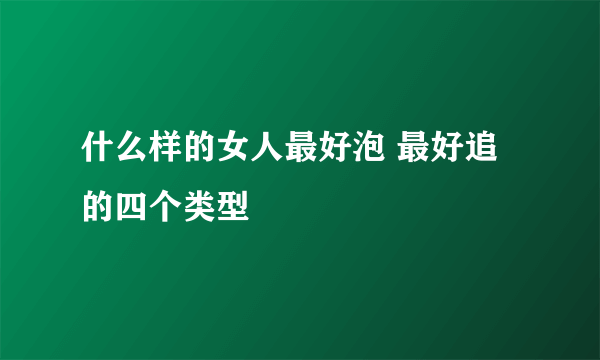 什么样的女人最好泡 最好追的四个类型